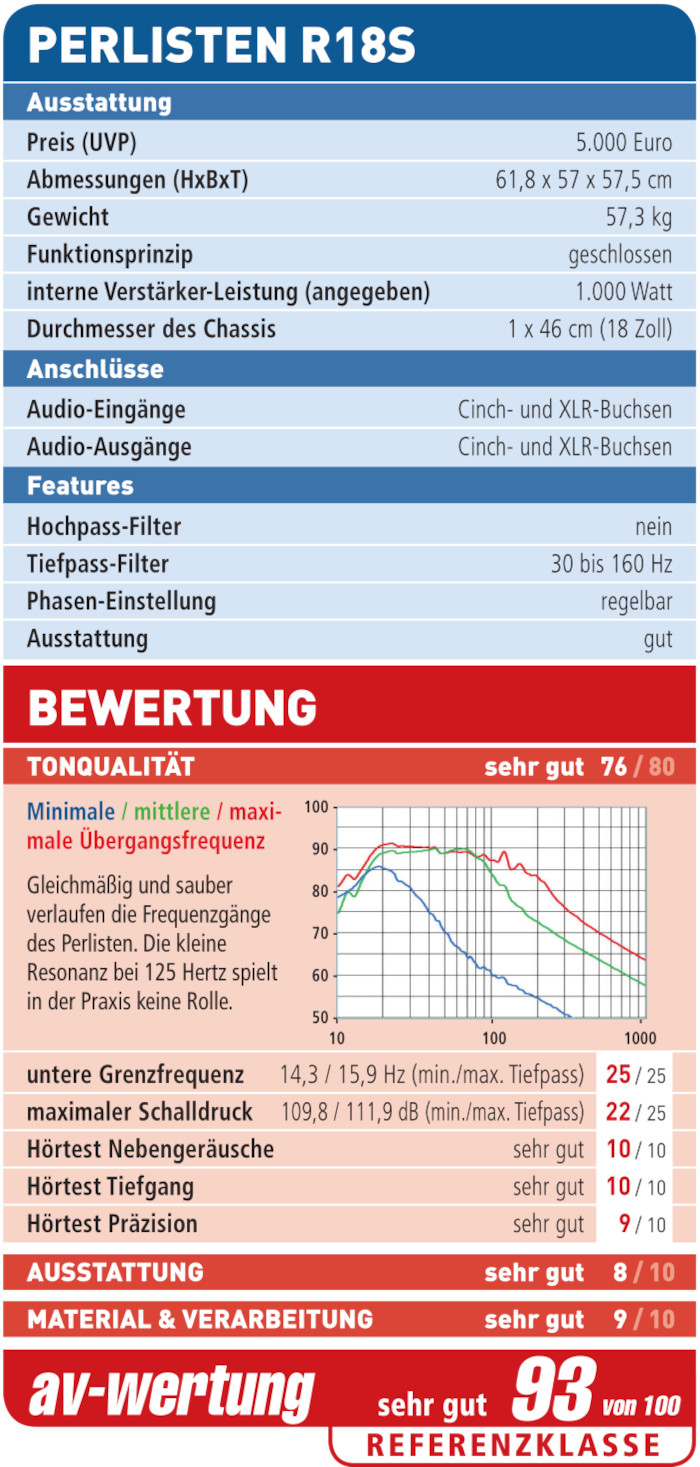 PERLISTEN R18S

Ausstattung

| | |
|---|---|
| Preis (UVP) | 5.000 Euro |
| Abmessungen (HxBxT) | 61,8 x 57 x 57,5 cm |
| Gewicht | 57,3 kg |
| Funktionsprinzip | geschlossen |
| interne Verstärker-Leistung (angegeben) | 1.000 Watt |
| Durchmesser des Chassis | 1 x 46 cm (18 Zoll) |

Anschlüsse

| | |
|---|---|
| Audio-Eingänge | Cinch- und XLR-Buchsen |
| Audio-Ausgänge | Cinch- und XLR-Buchsen |

Features

| | |
|---|---|
| Hochpass-Filter | nein |
| Tiefpass-Filter | 30 bis 160 Hz |
| Phasen-Einstellung | regelbar |
| Ausstattung | gut |

BEWERTUNG

TONQUALITÄT sehr gut 76 / 80

Minimale / mittlere / maximale Übergangsfrequenz

Gleichmäßig und sauber verlaufen die Frequenzgänge des Perlisten. Die kleine Resonanz bei 125 Hertz spielt in der Praxis keine Rolle.

100 90 80 70 60 50
10 100 1000

| | | |
|---|---|---|
| untere Grenzfrequenz | 14,3 / 15,9 Hz (min./max. Tiefpass) | 25 / 25 |
| maximaler Schalldruck | 109,8 / 111,9 dB (min./max. Tiefpass) | 22 / 25 |
| Hörtest Nebengeräusche | sehr gut | 10 / 10 |
| Hörtest Tiefgang | sehr gut | 10 / 10 |
| Hörtest Präzision | sehr gut | 9 / 10 |

AUSSTATTUNG sehr gut 8 / 10

MATERIAL & VERARBEITUNG sehr gut 9 / 10

av-wertung sehr gut 93 von 100

REFERENZKLASSE